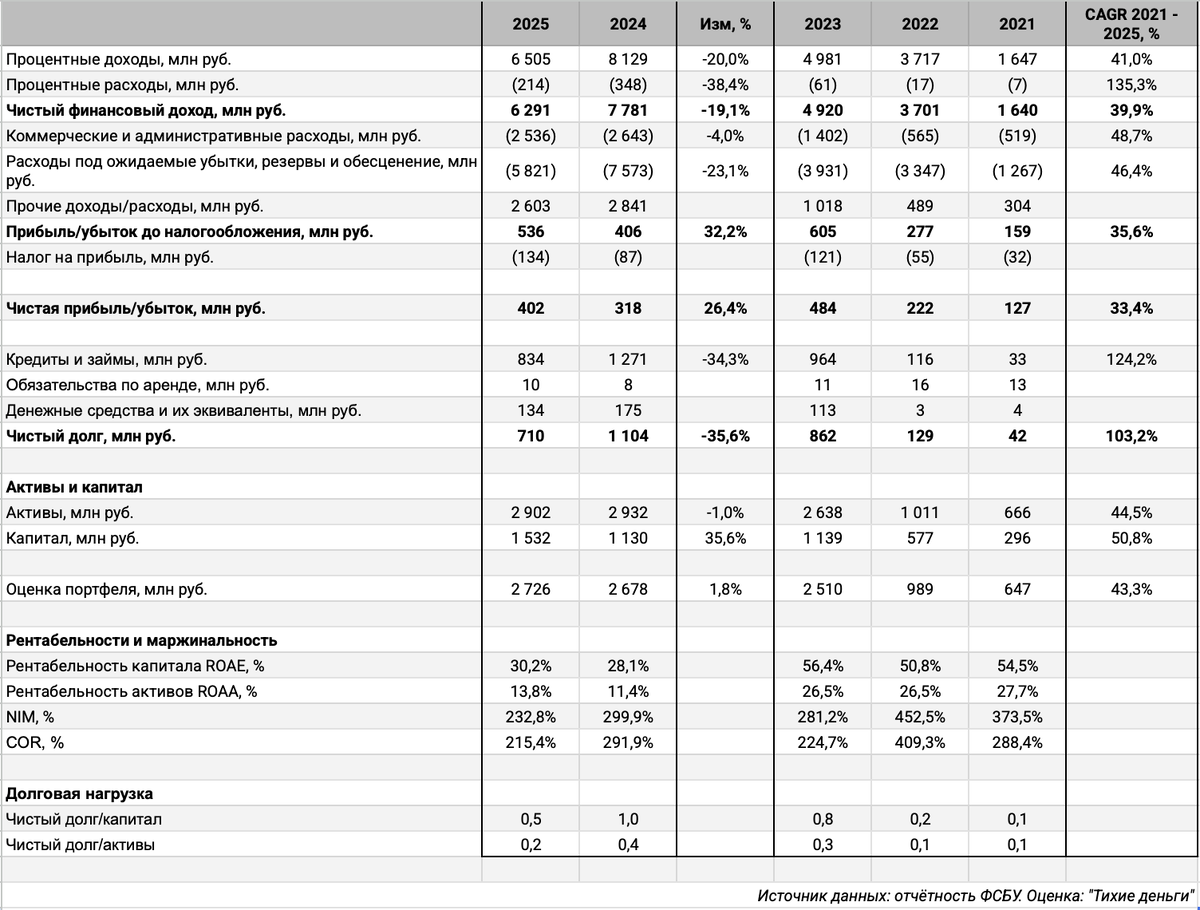 | | 2025 | 2024 | Изм, % | 2023 | 2022 | 2021 | CAGR 2021 - 2025, % |
|---|---|---|---|---|---|---|---|
| Процентные доходы, млн руб. | 6 505 | 8 129 | -20,0% | 4 981 | 3 717 | 1 647 | 41,0% |
| Процентные расходы, млн руб. | (214) | (348) | -38,4% | (61) | (17) | (7) | 135,3% |
| **Чистый финансовый доход, млн руб.** | **6 291** | **7 781** | **-19,1%** | **4 920** | **3 701** | **1 640** | **39,9%** |
| Коммерческие и административные расходы, млн руб. | (2 536) | (2 643) | -4,0% | (1 402) | (565) | (519) | 48,7% |
| Расходы под ожидаемые убытки, резервы и обесценение, млн руб. | (5 821) | (7 573) | -23,1% | (3 931) | (3 347) | (1 267) | 46,4% |
| Прочие доходы/расходы, млн руб. | 2 603 | 2 841 | | 1 018 | 489 | 304 | |
| **Прибыль/убыток до налогообложения, млн руб.** | **536** | **406** | **32,2%** | **605** | **277** | **159** | **35,6%** |
| Налог на прибыль, млн руб. | (134) | (87) | | (121) | (55) | (32) | |
| | | | | | | | |
| **Чистая прибыль/убыток, млн руб.** | **402** | **318** | **26,4%** | **484** | **222** | **127** | **33,4%** |
| | | | | | | | |
| Кредиты и займы, млн руб. | 834 | 1 271 | -34,3% | 964 | 116 | 33 | 124,2% |
| Обязательства по аренде, млн руб. | 10 | 8 | | 11 | 16 | 13 | |
| Денежные средства и их эквиваленты, млн руб. | 134 | 175 | | 113 | 3 | 4 | |
| **Чистый долг, млн руб.** | **710** | **1 104** | **-35,6%** | **862** | **129** | **42** | **103,2%** |
| | | | | | | | |
| **Активы и капитал** | | | | | | | |
| Активы, млн руб. | 2 902 | 2 932 | -1,0% | 2 638 | 1 011 | 666 | 44,5% |
| Капитал, млн руб. | 1 532 | 1 130 | 35,6% | 1 139 | 577 | 296 | 50,8% |
| | | | | | | | |
| Оценка портфеля, млн руб. | 2 726 | 2 678 | 1,8% | 2 510 | 989 | 647 | 43,3% |
| | | | | | | | |
| **Рентабельности и маржинальность** | | | | | | | |
| Рентабельность капитала ROAE, % | 30,2% | 28,1% | | 56,4% | 50,8% | 54,5% | |
| Рентабельность активов ROAA, % | 13,8% | 11,4% | | 26,5% | 26,5% | 27,7% | |
| NIM, % | 232,8% | 299,9% | | 281,2% | 452,5% | 373,5% | |
| COR, % | 215,4% | 291,9% | | 224,7% | 409,3% | 288,4% | |
| | | | | | | | |
| **Долговая нагрузка** | | | | | | | |
| Чистый долг/капитал | 0,5 | 1,0 | | 0,8 | 0,2 | 0,1 | |
| Чистый долг/активы | 0,2 | 0,4 | | 0,3 | 0,1 | 0,1 | |

Источник данных: отчётность ФСБУ. Оценка: "Тихие деньги"